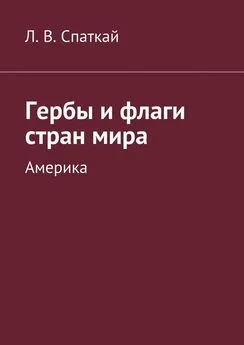 Л. В. Спаткай

Гербы и флаги стран мира

Америка